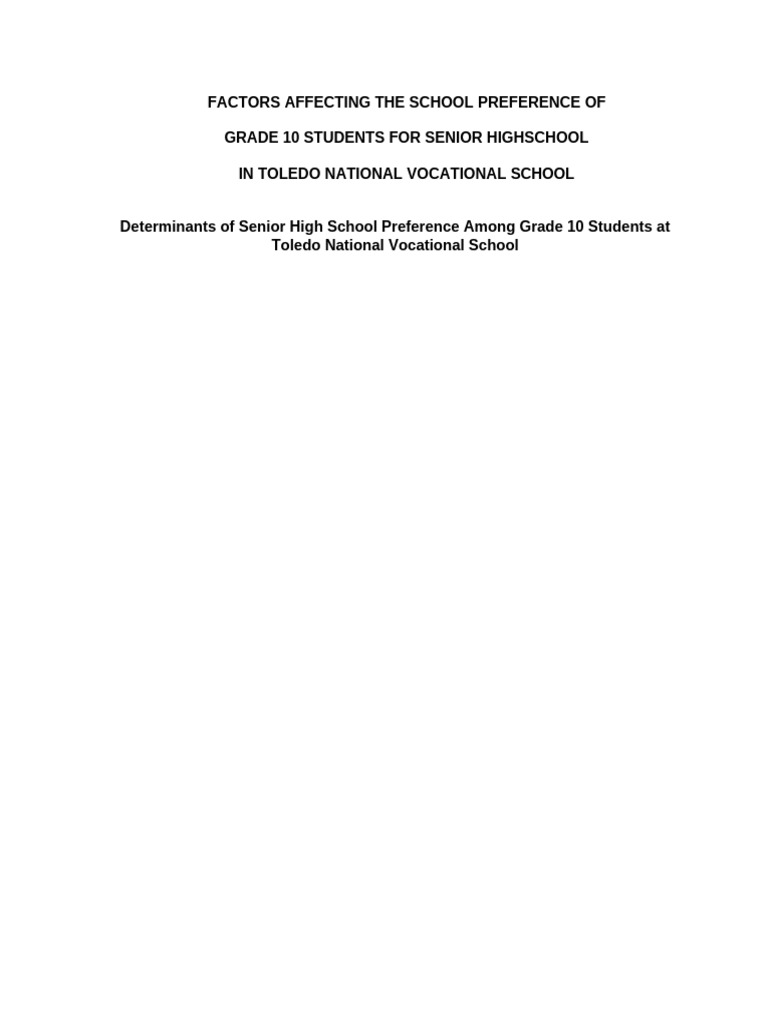 FACTORS AFFECTING THE SCHOOL PREFERENCE OF

GRADE 10 STUDENTS FOR SENIOR HIGHSCHOOL

IN TOLEDO NATIONAL VOCATIONAL SCHOOL

Determinants of Senior High School Preference Among Grade 10 Students at Toledo National Vocational School